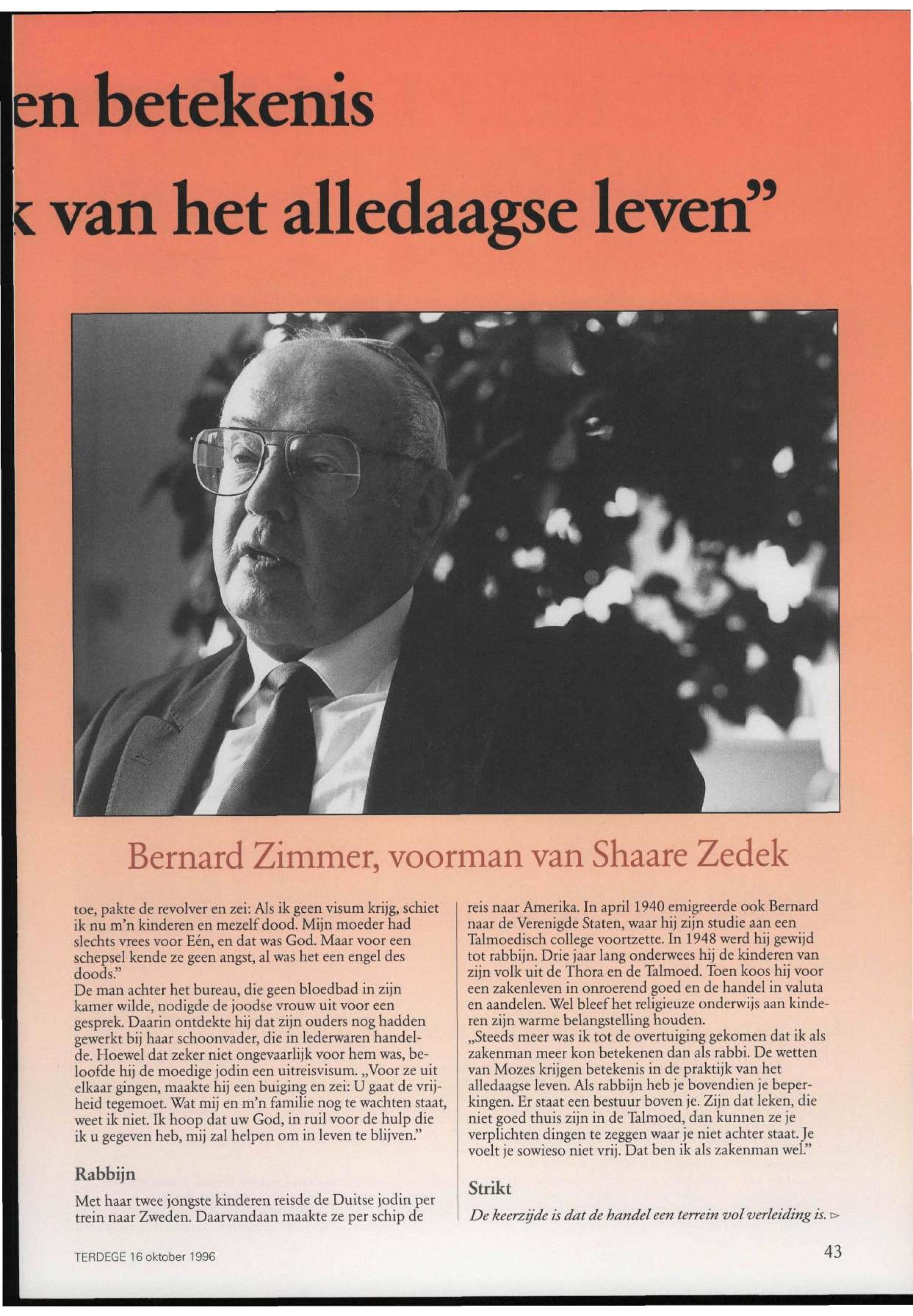 en betekenis

k van het alledaagse leven"

Bernard Zimmer, voorman van Shaare Zedek

toe, pakte de revolver en zei: Als ik geen visum krijg, schiet ik nu m'n kinderen en mezelf dood. Mijn moeder had slechts vrees voor Eén, en dat was God. Maar voor een schepsel kende ze geen angst, al was het een engel des doods."
De man achter het bureau, die geen bloedbad in zijn kamer wilde, nodigde de joodse vrouw uit voor een gesprek. Daarin ontdekte hij dat zijn ouders nog hadden gewerkt bij haar schoonvader, die in lederwaren handelde. Hoewel dat zeker niet ongevaarlijk voor hem was, beloofde hij de moedige jodin een uitreisvisum. „Voor ze uit elkaar gingen, maakte hij een buiging en zei: U gaat de vrijheid tegemoet. Wat mij en m'n familie nog te wachten staat, weet ik niet. Ik hoop dat uw God, in ruil voor de hulp die ik u gegeven heb, mij zal helpen om in leven te blijven."

Rabbijn

Met haar twee jongste kinderen reisde de Duitse jodin per trein naar Zweden. Daarvandaan maakte ze per schip de reis naar Amerika. In april 1940 emigreerde ook Bernard naar de Verenigde Staten, waar hij zijn studie aan een Talmoedisch college voortzette. In 1948 werd hij gewijd tot rabbijn. Drie jaar lang onderwees hij de kinderen van zijn volk uit de Thora en de Talmoed. Toen koos hij voor een zakenleven in onroerend goed en de handel in valuta en aandelen. Wel bleef het religieuze onderwijs aan kinderen zijn warme belangstelling houden.
„Steeds meer was ik tot de overtuiging gekomen dat ik als zakenman meer kon betekenen dan als rabbi. De wetten van Mozes krijgen betekenis in de praktijk van het alledaagse leven. Als rabbijn heb je bovendien je beperkingen. Er staat een bestuur boven je. Zijn dat leken, die niet goed thuis zijn in de Talmoed, dan kunnen ze je verplichten dingen te zeggen waar je niet achter staat. Je voelt je sowieso niet vrij. Dat ben ik als zakenman wel."

Strikt

De keerzijde is dat de handel een terrein vol verleiding is. ▻

TERDEGE 16 oktober 1996

43